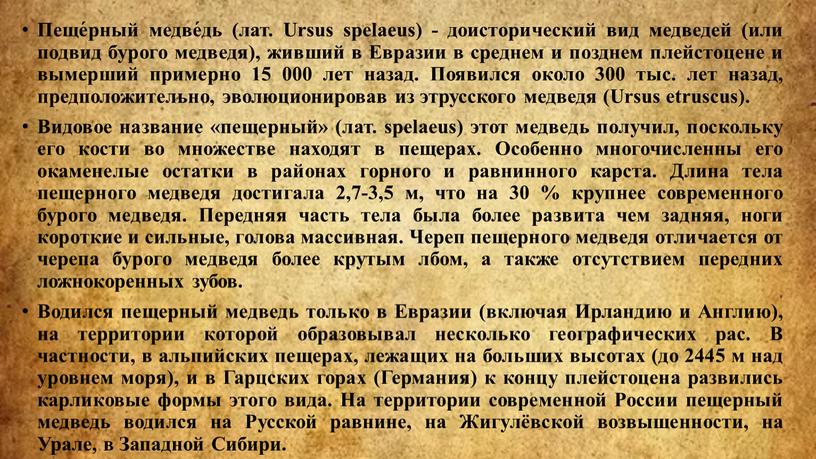 • Пеще́рный медве́дь (лат. Ursus spelaeus) - доисторический вид медведей (или подвид бурого медведя), живший в Евразии в среднем и позднем плейстоцене и вымерший примерно 15 000 лет назад. Появился около 300 тыс. лет назад, предположительно, эволюционировав из этрусского медведя (Ursus etruscus).

• Видовое название «пещерный» (лат. spelaeus) этот медведь получил, поскольку его кости во множестве находят в пещерах. Особенно многочисленны его окаменелые остатки в районах горного и равнинного карста. Длина тела пещерного медведя достигала 2,7-3,5 м, что на 30 % крупнее современного бурого медведя. Передняя часть тела была более развита чем задняя, ноги короткие и сильные, голова массивная. Череп пещерного медведя отличается от черепа бурого медведя более крутым лбом, а также отсутствием передних ложнокоренных зубов.

• Водился пещерный медведь только в Евразии (включая Ирландию и Англию), на территории которой образовывал несколько географических рас. В частности, в альпийских пещерах, лежащих на больших высотах (до 2445 м над уровнем моря), и в Гарцских горах (Германия) к концу плейстоцена развились карликовые формы этого вида. На территории современной России пещерный медведь водился на Русской равнине, на Жигулёвской возвышенности, на Урале, в Западной Сибири.